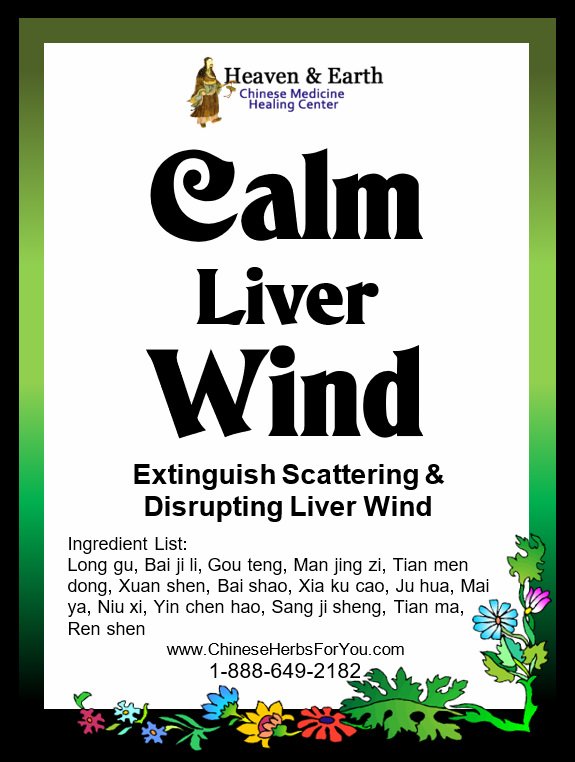 Heaven & Earth
Chinese Medicine
Healing Center

Calm
Liver
Wind

Extinguish Scattering & Disrupting Liver Wind

Ingredient List:
Long gu, Bai ji li, Gou teng, Man jing zi, Tian men dong, Xuan shen, Bai shao, Xia ku cao, Ju hua, Mai ya, Niu xi, Yin chen hao, Sang ji sheng, Tian ma, Ren shen

www.ChineseHerbsForYou.com
1-888-649-2182